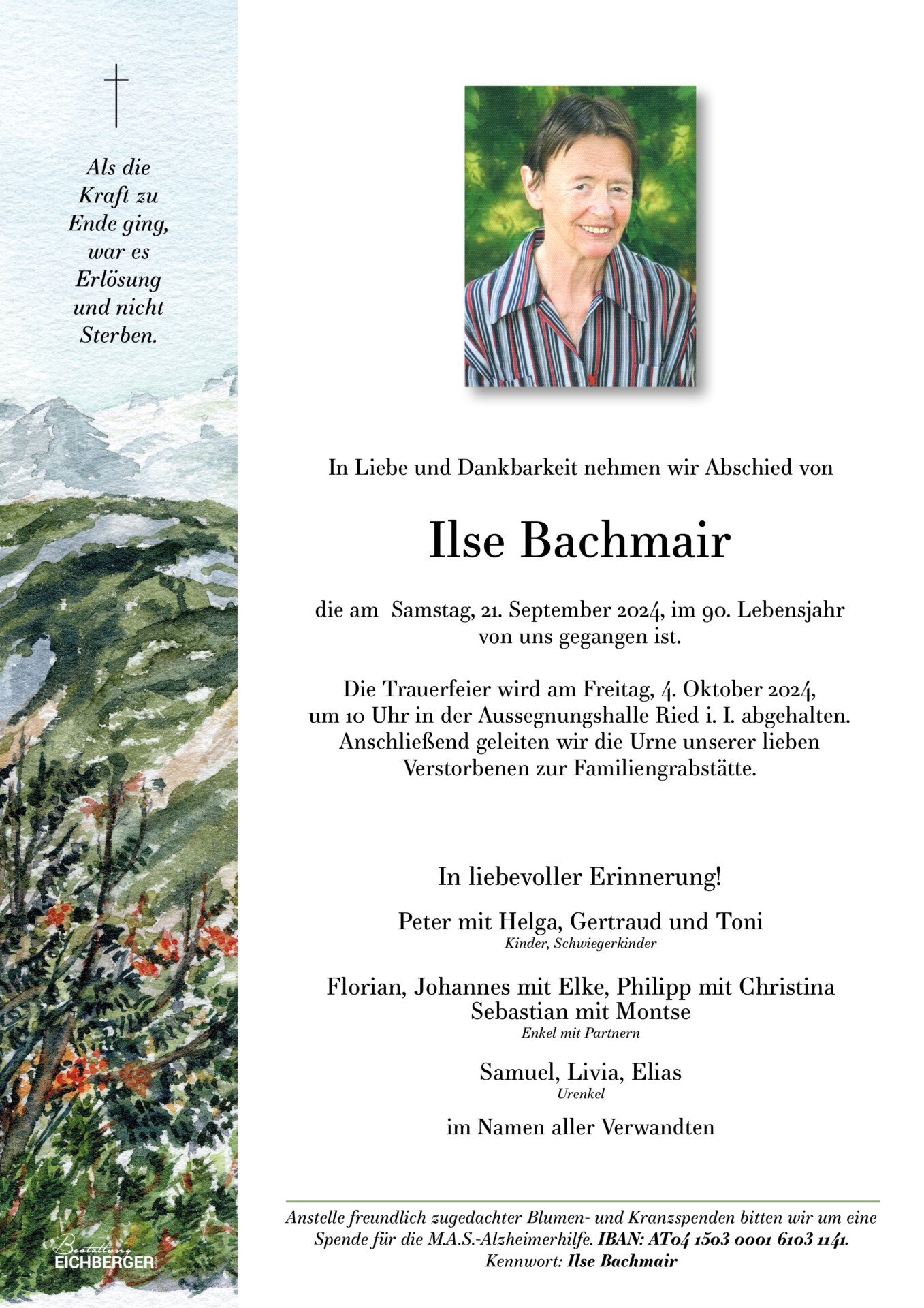 Als die Kraft zu Ende ging, war es Erlösung und nicht Sterben.

In Liebe und Dankbarkeit nehmen wir Abschied von

Ilse Bachmair

die am Samstag, 21. September 2024, im 90. Lebensjahr von uns gegangen ist.

Die Trauerfeier wird am Freitag, 4. Oktober 2024, um 10 Uhr in der Aussegnungshalle Ried i. I. abgehalten. Anschließend geleiten wir die Urne unserer lieben Verstorbenen zur Familiengrabstätte.

In liebevoller Erinnerung!

Peter mit Helga, Gertraud und Toni
Kinder, Schwiegerkinder

Florian, Johannes mit Elke, Philipp mit Christina
Sebastian mit Montse
Enkel mit Partnern

Samuel, Livia, Elias
Urenkel

im Namen aller Verwandten

Anstelle freundlich zugedachter Blumen- und Kranzspenden bitten wir um eine Spende für die M.A.S.-Alzheimerhilfe. IBAN: AT04 1503 0001 6103 1141. Kennwort: Ilse Bachmair

Bestattung EICHBERGER